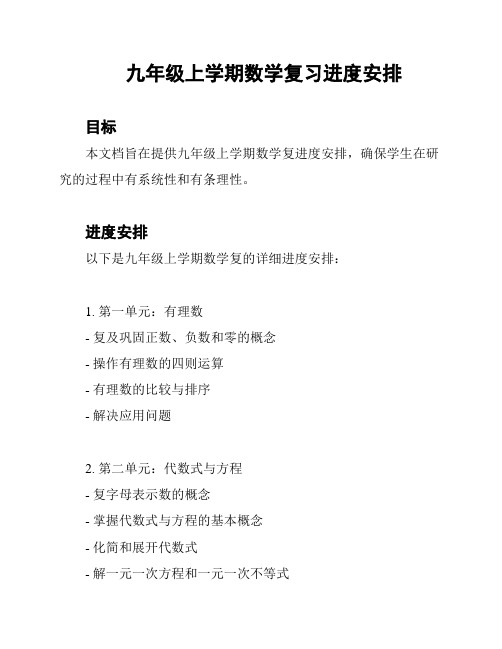 九年级上学期数学复习进度安排

目标

本文档旨在提供九年级上学期数学复进度安排，确保学生在研究的过程中有系统性和有条理性。

进度安排

以下是九年级上学期数学复的详细进度安排：

1. 第一单元：有理数
- 复及巩固正数、负数和零的概念
- 操作有理数的四则运算
- 有理数的比较与排序
- 解决应用问题

2. 第二单元：代数式与方程
- 复字母表示数的概念
- 掌握代数式与方程的基本概念
- 化简和展开代数式
- 解一元一次方程和一元一次不等式